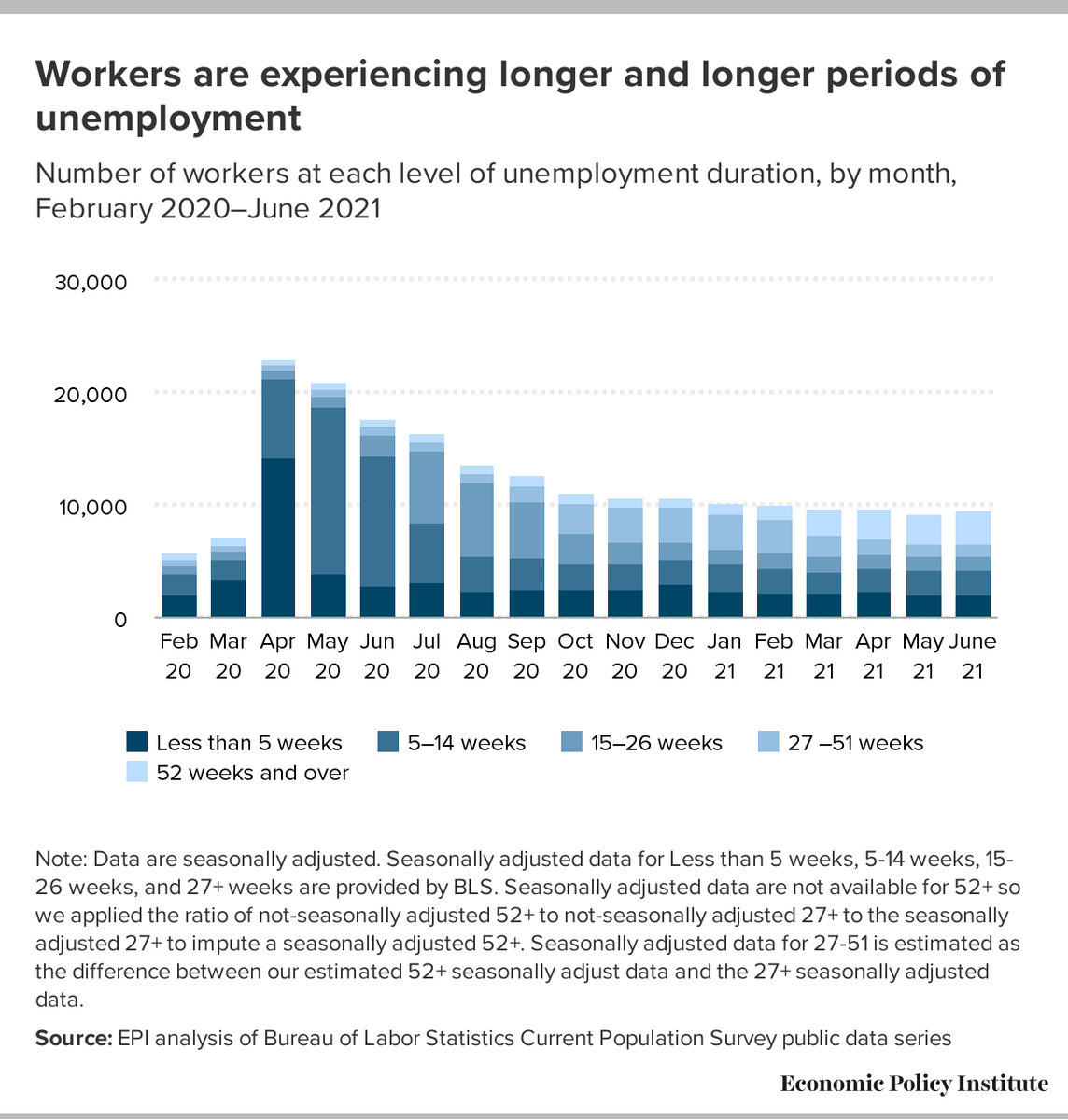 Workers are experiencing longer and longer periods of unemployment

Number of workers at each level of unemployment duration, by month, February 2020–June 2021

30,000
20,000
10,000
0

Feb 20
Mar 20
Apr 20
May 20
Jun 20
Jul 20
Aug 20
Sep 20
Oct 20
Nov 20
Dec 20
Jan 21
Feb 21
Mar 21
Apr 21
May 21
June 21

Less than 5 weeks
5–14 weeks
15–26 weeks
27 –51 weeks
52 weeks and over

Note: Data are seasonally adjusted. Seasonally adjusted data for Less than 5 weeks, 5-14 weeks, 15-26 weeks, and 27+ weeks are provided by BLS. Seasonally adjusted data are not available for 52+ so we applied the ratio of not-seasonally adjusted 52+ to not-seasonally adjusted 27+ to the seasonally adjusted 27+ to impute a seasonally adjusted 52+. Seasonally adjusted data for 27-51 is estimated as the difference between our estimated 52+ seasonally adjust data and the 27+ seasonally adjusted data.

Source: EPI analysis of Bureau of Labor Statistics Current Population Survey public data series

Economic Policy Institute